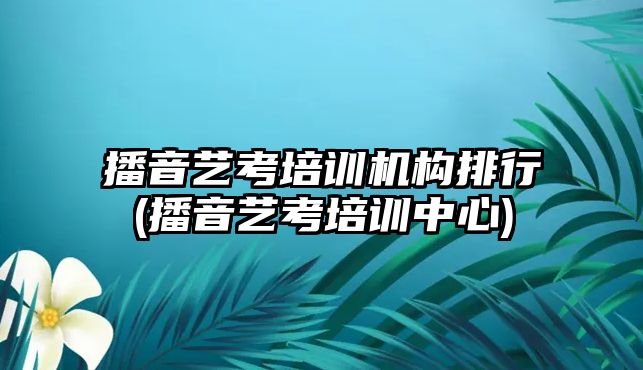 播音艺考培训机构排行
(播音艺考培训中心)